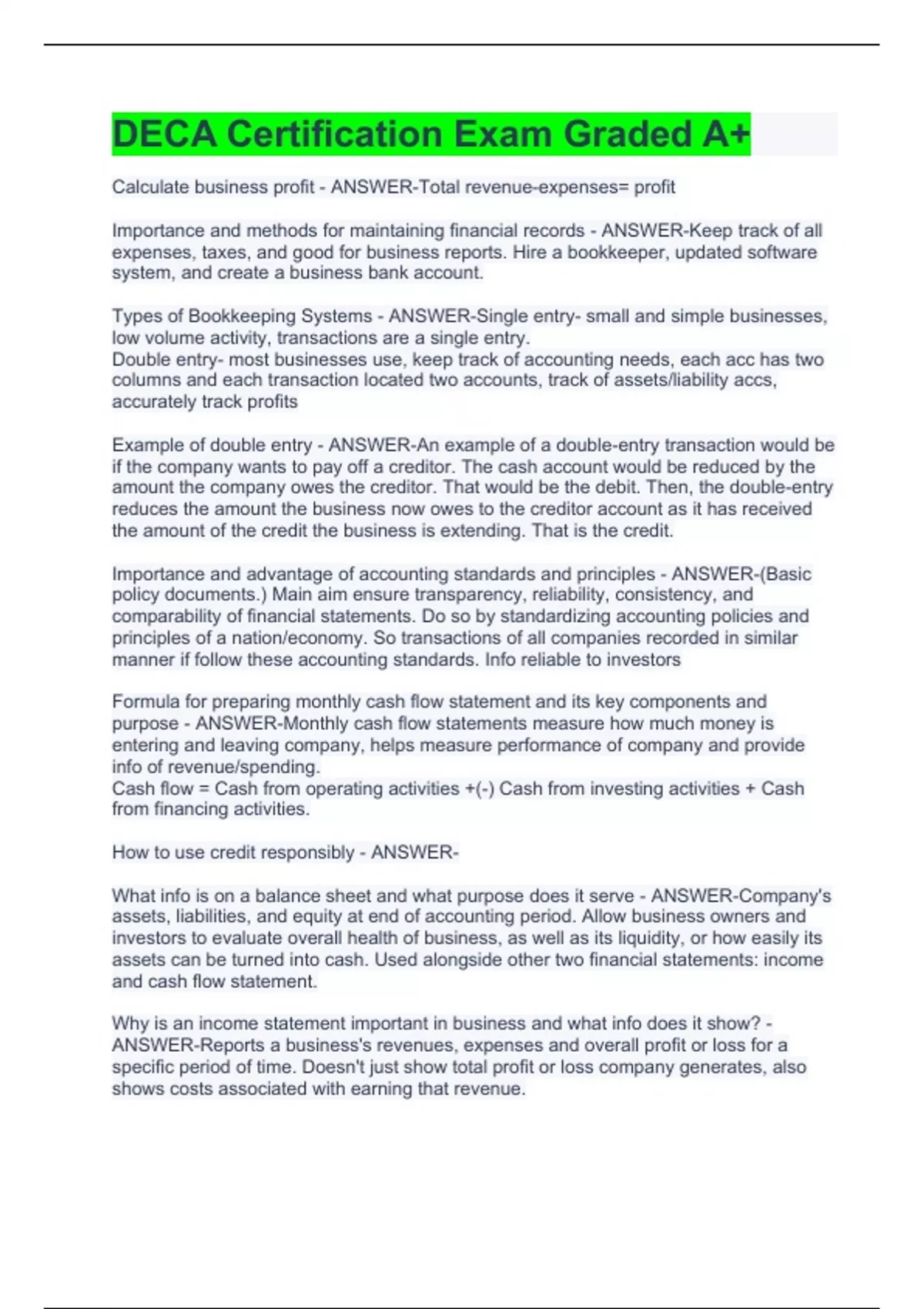 DECA Certification Exam Graded A+

Calculate business profit - ANSWER-Total revenue-expenses= profit

Importance and methods for maintaining financial records - ANSWER-Keep track of all expenses, taxes, and good for business reports. Hire a bookkeeper, updated software system, and create a business bank account.

Types of Bookkeeping Systems - ANSWER-Single entry- small and simple businesses, low volume activity, transactions are a single entry.
Double entry- most businesses use, keep track of accounting needs, each acc has two columns and each transaction located two accounts, track of assets/liability accs, accurately track profits

Example of double entry - ANSWER-An example of a double-entry transaction would be if the company wants to pay off a creditor. The cash account would be reduced by the amount the company owes the creditor. That would be the debit. Then, the double-entry reduces the amount the business now owes to the creditor account as it has received the amount of the credit the business is extending. That is the credit.

Importance and advantage of accounting standards and principles - ANSWER-(Basic policy documents.) Main aim ensure transparency, reliability, consistency, and comparability of financial statements. Do so by standardizing accounting policies and principles of a nation/economy. So transactions of all companies recorded in similar manner if follow these accounting standards. Info reliable to investors

Formula for preparing monthly cash flow statement and its key components and purpose - ANSWER-Monthly cash flow statements measure how much money is entering and leaving company, helps measure performance of company and provide info of revenue/spending.
Cash flow = Cash from operating activities +(-) Cash from investing activities + Cash from financing activities.

How to use credit responsibly - ANSWER-

What info is on a balance sheet and what purpose does it serve - ANSWER-Company's assets, liabilities, and equity at end of accounting period. Allow business owners and investors to evaluate overall health of business, as well as its liquidity, or how easily its assets can be turned into cash. Used alongside other two financial statements: income and cash flow statement.

Why is an income statement important in business and what info does it show? - ANSWER-Reports a business's revenues, expenses and overall profit or loss for a specific period of time. Doesn't just show total profit or loss company generates, also shows costs associated with earning that revenue.